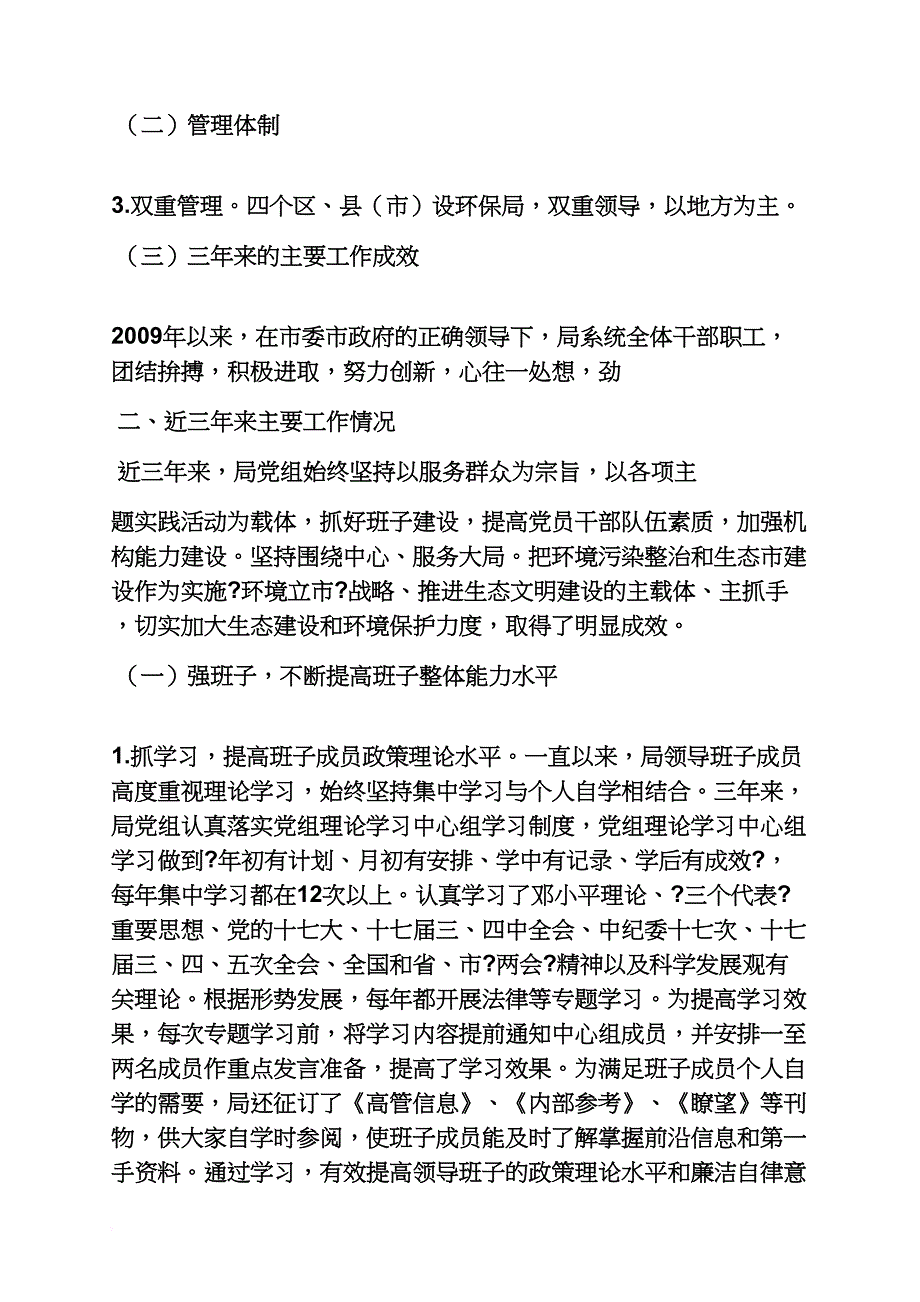 （二）管理体制

3.双重管理。四个区、县（市）设环保局，双重领导，以地方为主。

（三）三年来的主要工作成效

2009年以来，在市委市政府的正确领导下，局系统全体干部职工，团结拚搏，积极进取，努力创新，心往一处想，劲

二、近三年来主要工作情况

近三年来，局党组始终坚持以服务群众为宗旨，以各项主题实践活动为载体，抓好班子建设，提高党员干部队伍素质，加强机构能力建设。坚持围绕中心、服务大局。把环境污染整治和生态市建设作为实施?环境立市?战略、推进生态文明建设的主载体、主抓手，切实加大生态建设和环境保护力度，取得了明显成效。

（一）强班子，不断提高班子整体能力水平

1.抓学习，提高班子成员政策理论水平。一直以来，局领导班子成员高度重视理论学习，始终坚持集中学习与个人自学相结合。三年来，局党组认真落实党组理论学习中心组学习制度，党组理论学习中心组学习做到?年初有计划、月初有安排、学中有记录、学后有成效?，每年集中学习都在12次以上。认真学习了邓小平理论、?三个代表?重要思想、党的十七大、十七届三、四中全会、中纪委十七次、十七届三、四、五次全会、全国和省、市?两会?精神以及科学发展观有关理论。根据形势发展，每年都开展法律等专题学习。为提高学习效果，每次专题学习前，将学习内容提前通知中心组成员，并安排一至两名成员作重点发言准备，提高了学习效果。为满足班子成员个人自学的需要，局还征订了《高管信息》、《内部参考》、《瞭望》等刊物，供大家自学时参阅，使班子成员能及时了解掌握前沿信息和第一手资料。通过学习，有效提高领导班子的政策理论水平和廉洁自律意